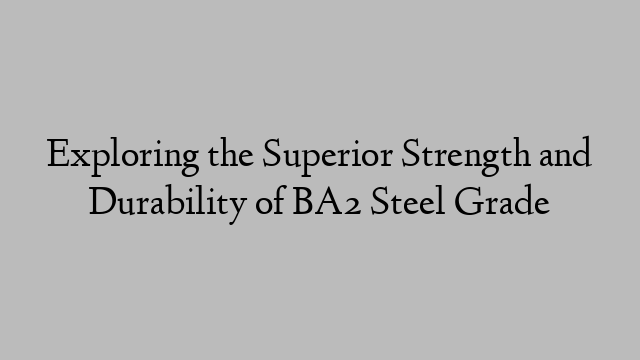 Exploring the Superior Strength and Durability of BA2 Steel Grade